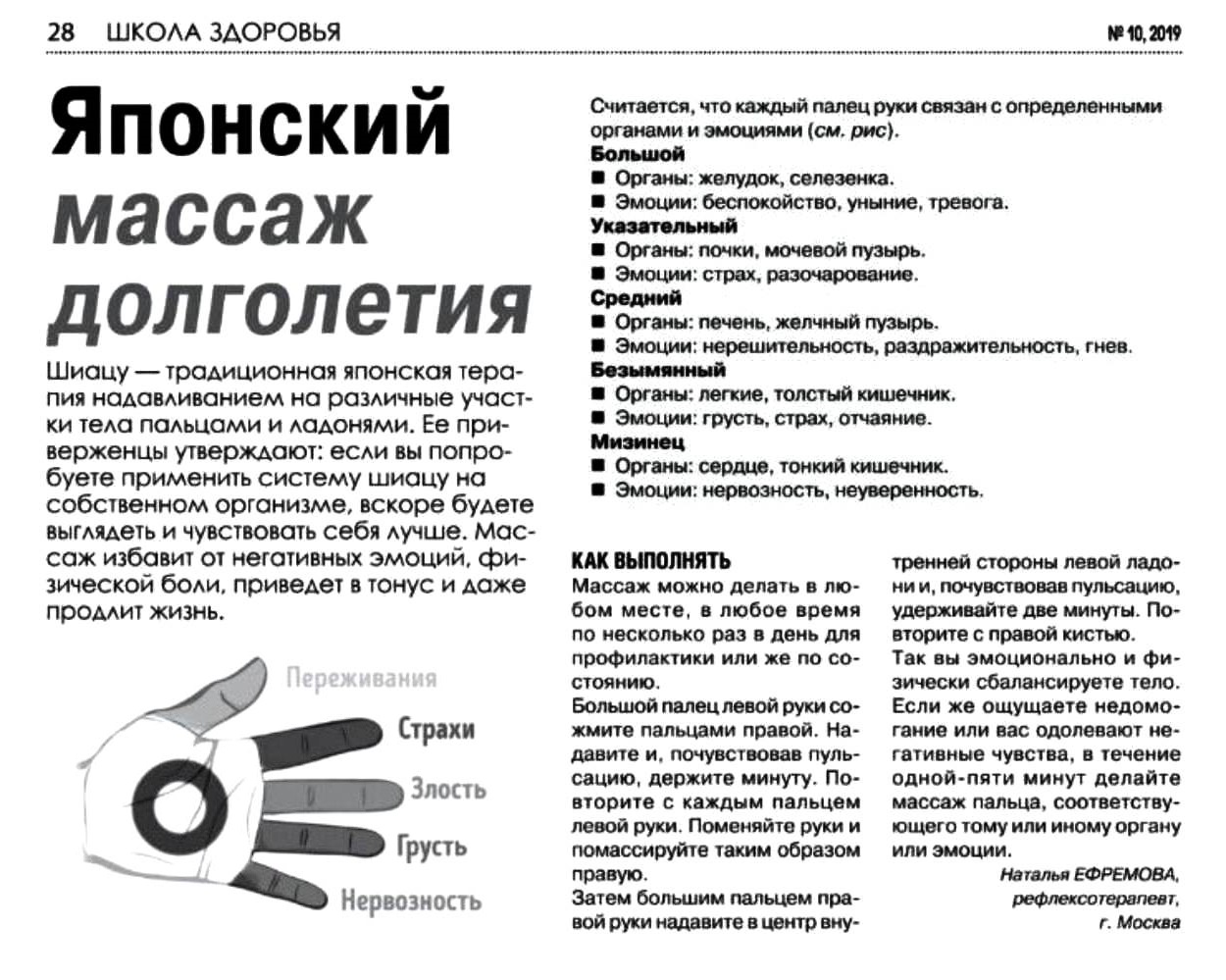 28 ШКОЛА ЗДОРОВЬЯ № 10, 2019

Японский массаж долголетия

Шиацу — традиционная японская терапия надавливанием на различные участки тела пальцами и ладонями. Ее приверженцы утверждают: если вы попробуете применить систему шиацу на собственном организме, вскоре будете выглядеть и чувствовать себя лучше. Массаж избавит от негативных эмоций, физической боли, приведет в тонус и даже продлит жизнь.

Переживания
Страхи
Злость
Грусть
Нервозность

Считается, что каждый палец руки связан с определенными органами и эмоциями (см. рис).
Большой
■ Органы: желудок, селезенка.
■ Эмоции: беспокойство, уныние, тревога.
Указательный
■ Органы: почки, мочевой пузырь.
■ Эмоции: страх, разочарование.
Средний
■ Органы: печень, желчный пузырь.
■ Эмоции: нерешительность, раздражительность, гнев.
Безымянный
■ Органы: легкие, толстый кишечник.
■ Эмоции: грусть, страх, отчаяние.
Мизинец
■ Органы: сердце, тонкий кишечник.
■ Эмоции: нервозность, неуверенность.

КАК ВЫПОЛНЯТЬ
Массаж можно делать в любом месте, в любое время по несколько раз в день для профилактики или же по состоянию.
Большой палец левой руки сожмите пальцами правой. Надавите и, почувствовав пульсацию, держите минуту. Повторите с каждым пальцем левой руки. Поменяйте руки и помассируйте таким образом правую.
Затем большим пальцем правой руки надавите в центр внутренней стороны левой ладони и, почувствовав пульсацию, удерживайте две минуты. Повторите с правой кистью.
Так вы эмоционально и физически сбалансируете тело. Если же ощущаете недомогание или вас одолевают негативные чувства, в течение одной-пяти минут делайте массаж пальца, соответствующего тому или иному органу или эмоции.

Наталья ЕФРЕМОВА, рефлексотерапевт, г. Москва